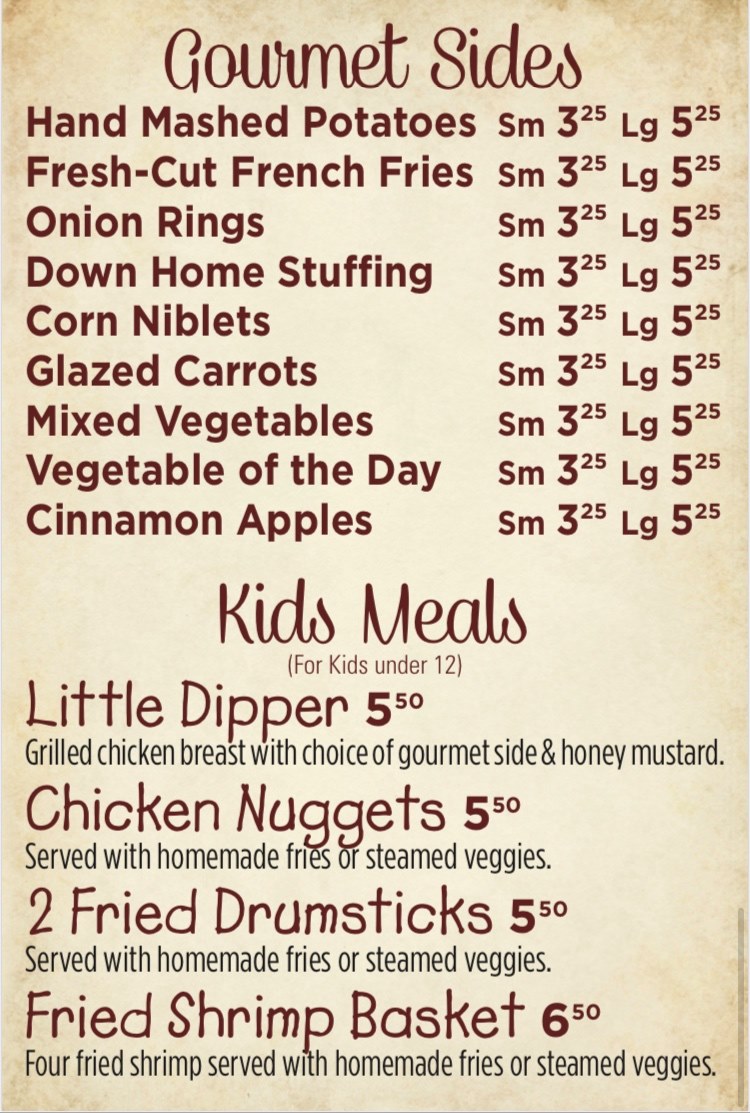 Gourmet Sides

Hand Mashed Potatoes Sm $3^{25}$ Lg $5^{25}$
Fresh-Cut French Fries Sm $3^{25}$ Lg $5^{25}$
Onion Rings Sm $3^{25}$ Lg $5^{25}$
Down Home Stuffing Sm $3^{25}$ Lg $5^{25}$
Corn Niblets Sm $3^{25}$ Lg $5^{25}$
Glazed Carrots Sm $3^{25}$ Lg $5^{25}$
Mixed Vegetables Sm $3^{25}$ Lg $5^{25}$
Vegetable of the Day Sm $3^{25}$ Lg $5^{25}$
Cinnamon Apples Sm $3^{25}$ Lg $5^{25}$

Kids Meals

(For Kids under 12)

Little Dipper $5^{50}$
Grilled chicken breast with choice of gourmet side & honey mustard.

Chicken Nuggets $5^{50}$
Served with homemade fries or steamed veggies.

2 Fried Drumsticks $5^{50}$
Served with homemade fries or steamed veggies.

Fried Shrimp Basket $6^{50}$
Four fried shrimp served with homemade fries or steamed veggies.